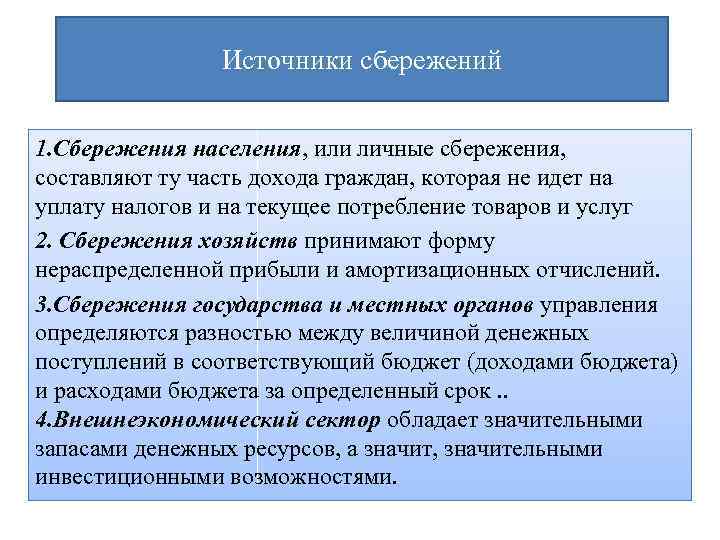 Источники сбережений

1.Сбережения населения, или личные сбережения, составляют ту часть дохода граждан, которая не идет на уплату налогов и на текущее потребление товаров и услуг

2. Сбережения хозяйств принимают форму нераспределенной прибыли и амортизационных отчислений.

3.Сбережения государства и местных органов управления определяются разностью между величиной денежных поступлений в соответствующий бюджет (доходами бюджета) и расходами бюджета за определенный срок ..
4.Внешнеэкономический сектор обладает значительными запасами денежных ресурсов, а значит, значительными инвестиционными возможностями.